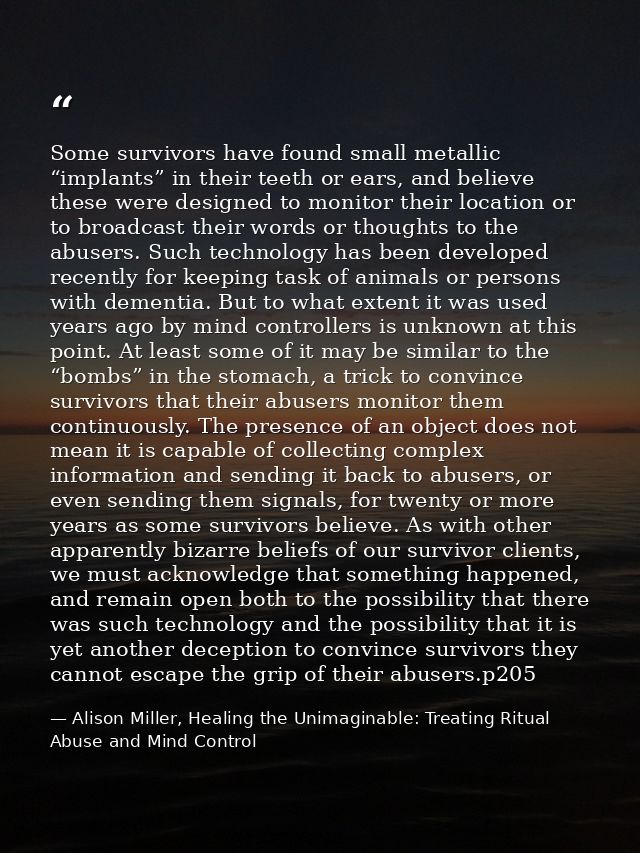 “

Some survivors have found small metallic “implants” in their teeth or ears, and believe these were designed to monitor their location or to broadcast their words or thoughts to the abusers. Such technology has been developed recently for keeping task of animals or persons with dementia. But to what extent it was used years ago by mind controllers is unknown at this point. At least some of it may be similar to the “bombs” in the stomach, a trick to convince survivors that their abusers monitor them continuously. The presence of an object does not mean it is capable of collecting complex information and sending it back to abusers, or even sending them signals, for twenty or more years as some survivors believe. As with other apparently bizarre beliefs of our survivor clients, we must acknowledge that something happened, and remain open both to the possibility that there was such technology and the possibility that it is yet another deception to convince survivors they cannot escape the grip of their abusers.p205

— Alison Miller, Healing the Unimaginable: Treating Ritual Abuse and Mind Control